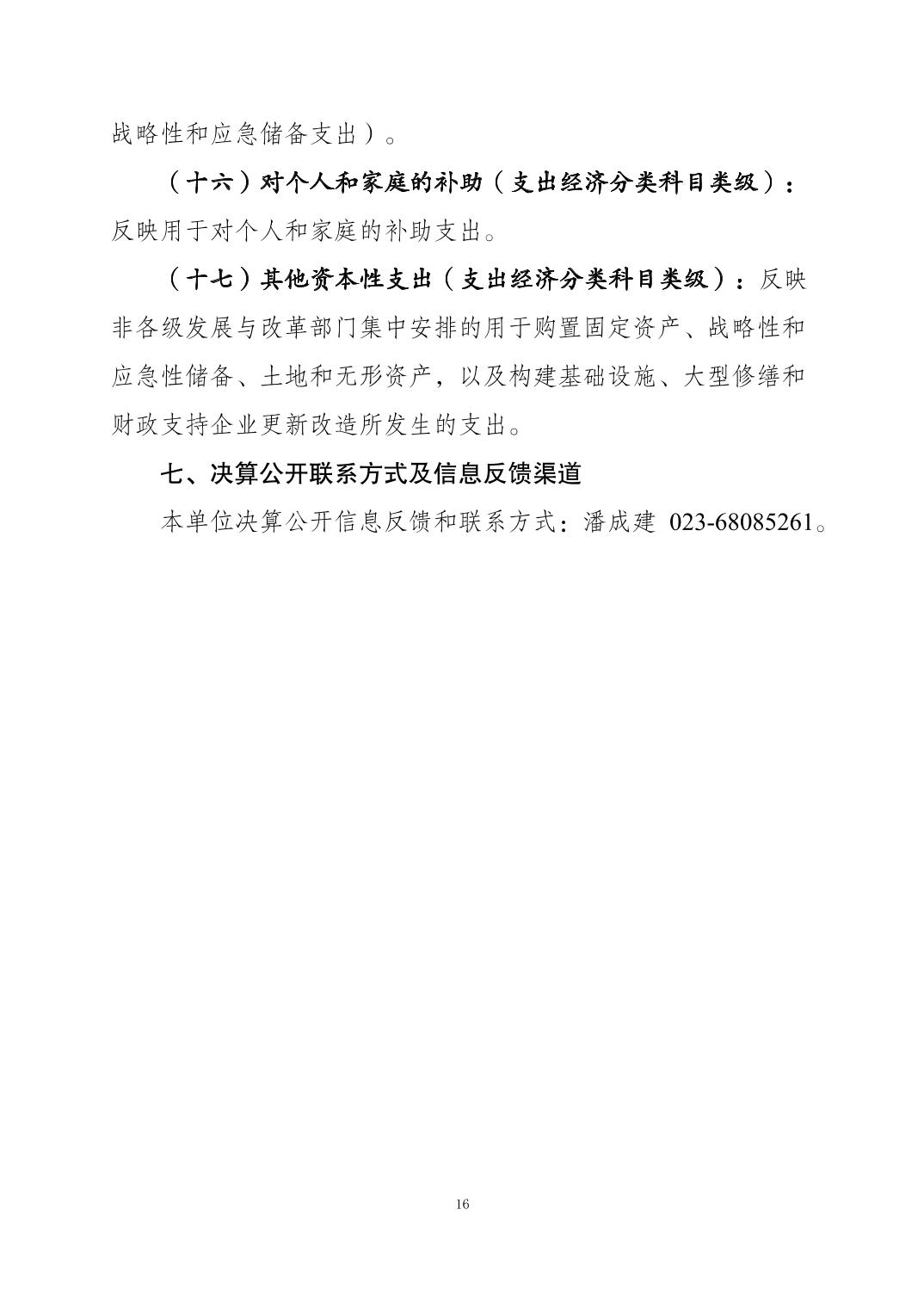 战略性和应急储备支出）。

（十六）对个人和家庭的补助（支出经济分类科目类级）：反映用于对个人和家庭的补助支出。

（十七）其他资本性支出（支出经济分类科目类级）：反映非各级发展与改革部门集中安排的用于购置固定资产、战略性和应急性储备、土地和无形资产，以及构建基础设施、大型修缮和财政支持企业更新改造所发生的支出。

七、决算公开联系方式及信息反馈渠道

本单位决算公开信息反馈和联系方式：潘成建 023-68085261。

16